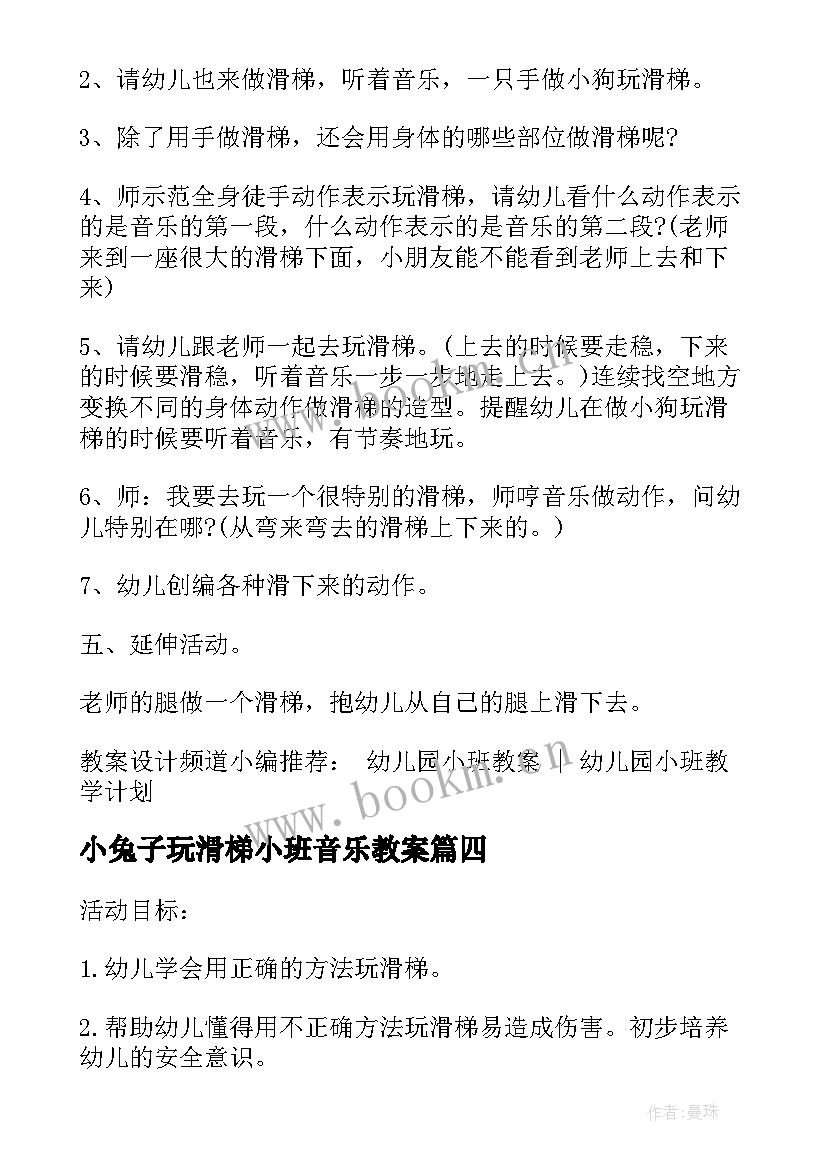 2、请幼儿也来做滑梯，听着音乐，一只手做小狗玩滑梯。

3、除了用手做滑梯，还会用身体的哪些部位做滑梯呢?

4、师示范全身徒手动作表示玩滑梯，请幼儿看什么动作表示的是音乐的第一段，什么动作表示的是音乐的第二段?(老师来到一座很大的滑梯下面，小朋友能不能看到老师上去和下来)

5、请幼儿跟老师一起去玩滑梯。(上去的时候要走稳，下来的时候要滑稳，听着音乐一步一步地走上去。)连续找空地方变换不同的身体动作做滑梯的造型。提醒幼儿在做小狗玩滑梯的时候要听着音乐，有节奏地玩。

6、师：我要去玩一个很特别的滑梯，师哼音乐做动作，问幼儿特别在哪?(从弯来弯去的滑梯上下来的。)

7、幼儿创编各种滑下来的动作。

五、延伸活动。

老师的腿做一个滑梯，抱幼儿从自己的腿上滑下去。

教案设计频道小编推荐： 幼儿园小班教案 | 幼儿园小班教学计划

www.bookm.com

小兔子玩滑梯小班音乐教案篇四

活动目标：

1.幼儿学会用正确的方法玩滑梯。

2.帮助幼儿懂得用不正确方法玩滑梯易造成伤害。初步培养幼儿的安全意识。

作者：曼珠